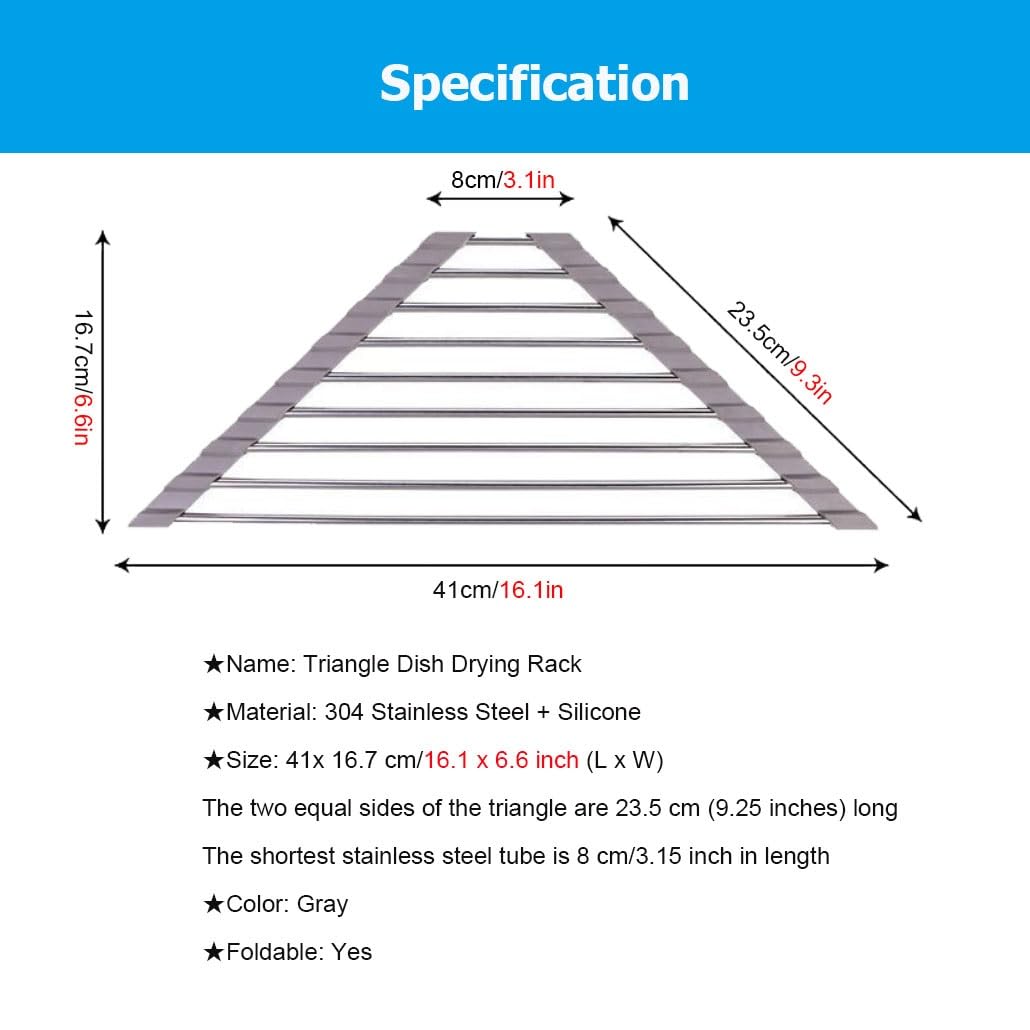 Specification

8cm/3.1in

16.7cm/6.6in

23.5cm/9.3in

41cm/16.1in

★Name: Triangle Dish Drying Rack

★Material: 304 Stainless Steel + Silicone

★Size: 41x 16.7 cm/16.1 x 6.6 inch (L x W)

The two equal sides of the triangle are 23.5 cm (9.25 inches) long

The shortest stainless steel tube is 8 cm/3.15 inch in length

★Color: Gray

★Foldable: Yes